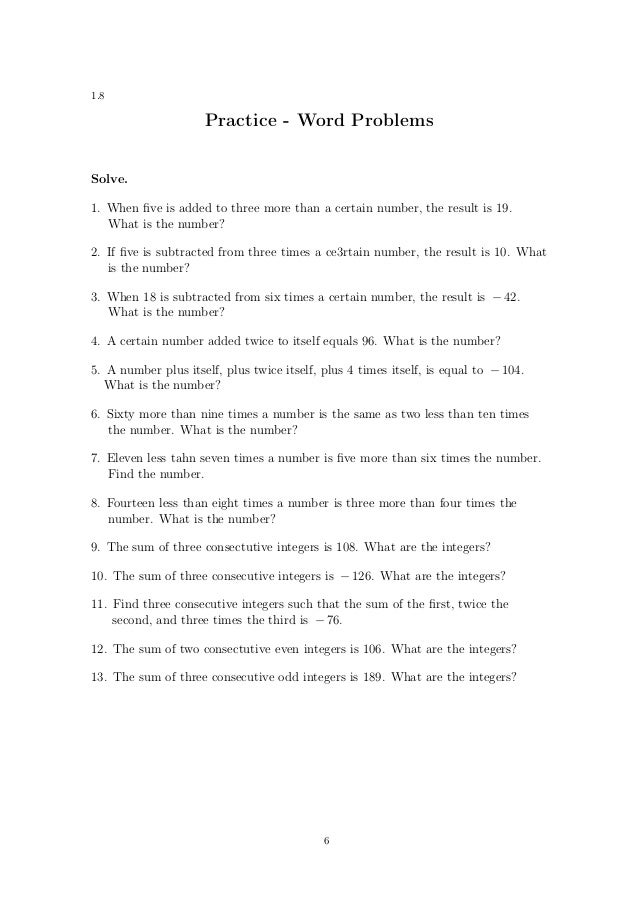 1.8

Practice - Word Problems

Solve.

1. When five is added to three more than a certain number, the result is 19. What is the number?

2. If five is subtracted from three times a ce3rtain number, the result is 10. What is the number?

3. When 18 is subtracted from six times a certain number, the result is $-42$. What is the number?

4. A certain number added twice to itself equals 96. What is the number?

5. A number plus itself, plus twice itself, plus 4 times itself, is equal to $-104$. What is the number?

6. Sixty more than nine times a number is the same as two less than ten times the number. What is the number?

7. Eleven less tahn seven times a number is five more than six times the number. Find the number.

8. Fourteen less than eight times a number is three more than four times the number. What is the number?

9. The sum of three consecutive integers is 108. What are the integers?

10. The sum of three consecutive integers is $-126$. What are the integers?

11. Find three consecutive integers such that the sum of the first, twice the second, and three times the third is $-76$.

12. The sum of two consecutive even integers is 106. What are the integers?

13. The sum of three consecutive odd integers is 189. What are the integers?

6